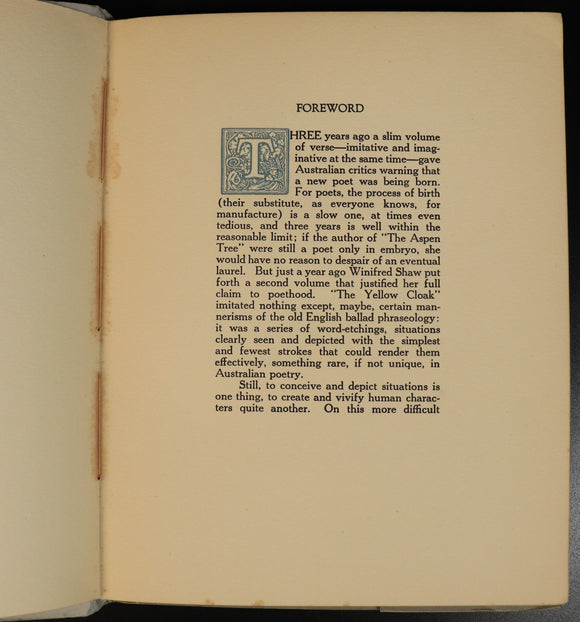 FOREWORD

THREE years ago a slim volume of verse—imitative and imaginative at the same time—gave Australian critics warning that a new poet was being born. For poets, the process of birth (their substitute, as everyone knows, for manufacture) is a slow one, at times even tedious, and three years is well within the reasonable limit; if the author of "The Aspen Tree" were still a poet only in embryo, she would have no reason to despair of an eventual laurel. But just a year ago Winifred Shaw put forth a second volume that justified her full claim to poethood. "The Yellow Cloak" imitated nothing except, maybe, certain mannerisms of the old English ballad phraseology: it was a series of word-etchings, situations clearly seen and depicted with the simplest and fewest strokes that could render them effectively, something rare, if not unique, in Australian poetry.

Still, to conceive and depict situations is one thing, to create and vivify human characters quite another. On this more difficult